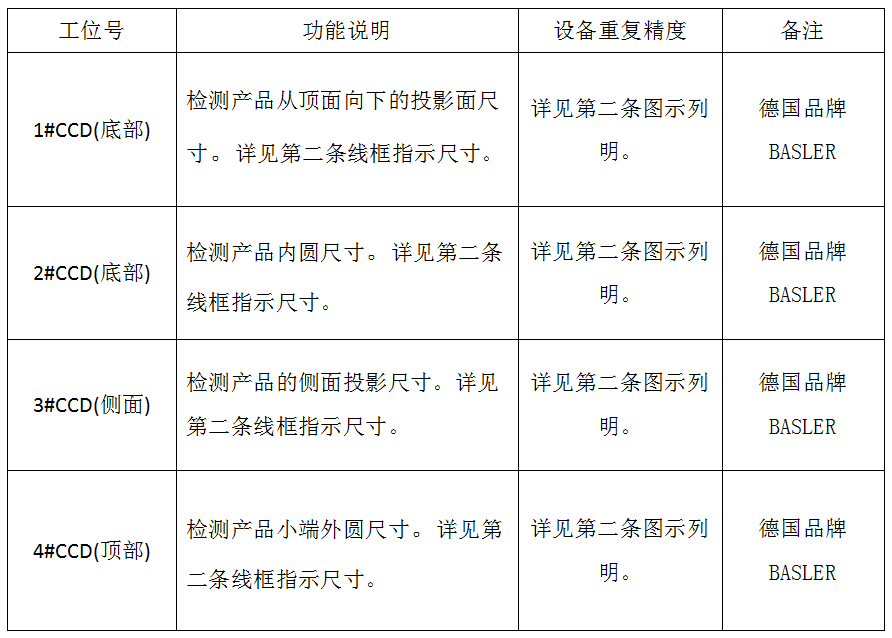 | 工位号 | 功能说明 | 设备重复精度 | 备注 |
|---|---|---|---|
| 1#CCD(底部) | 检测产品从顶面向下的投影面尺寸。详见第二条线框指示尺寸。 | 详见第二条图示列明。 | 德国品牌 BASLER |
| 2#CCD(底部) | 检测产品内圆尺寸。详见第二条线框指示尺寸。 | 详见第二条图示列明。 | 德国品牌 BASLER |
| 3#CCD(侧面) | 检测产品的侧面投影尺寸。详见第二条线框指示尺寸。 | 详见第二条图示列明。 | 德国品牌 BASLER |
| 4#CCD(顶部) | 检测产品小端外圆尺寸。详见第二条线框指示尺寸。 | 详见第二条图示列明。 | 德国品牌 BASLER |